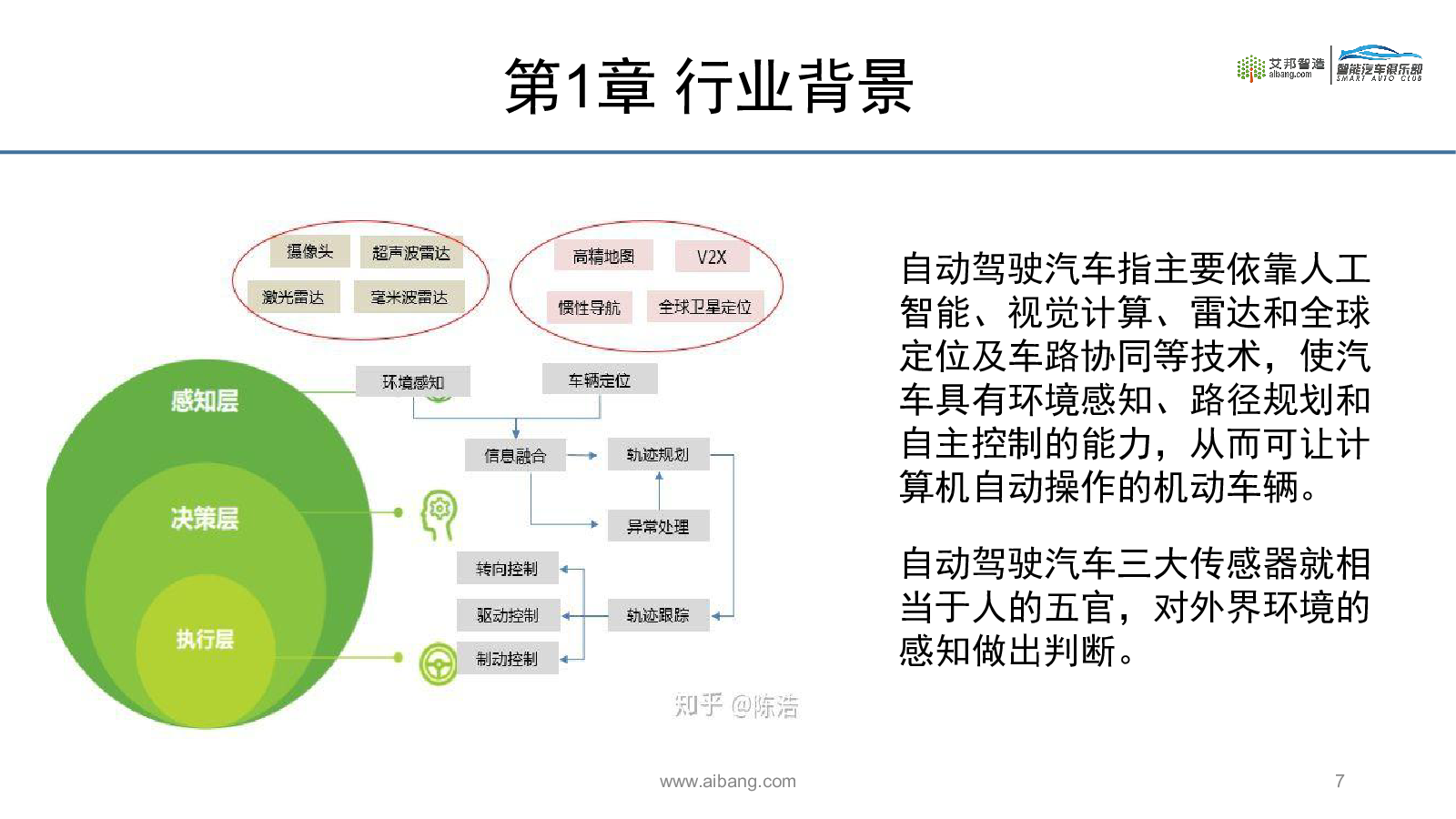 第1章 行业背景

艾邦智造 aibang.com 智能汽车俱乐部 SMART AUTO CLUB

摄像头 超声波雷达 激光雷达 毫米波雷达

高精地图 V2X 惯性导航 全球卫星定位

感知层 决策层 执行层

环境感知 车辆定位

信息融合 轨迹规划 异常处理

转向控制 驱动控制 轨迹跟踪 制动控制

知乎 @陈浩

自动驾驶汽车指主要依靠人工智能、视觉计算、雷达和全球定位及车路协同等技术，使汽车具有环境感知、路径规划和自主控制的能力，从而可让计算机自动操作的机动车辆。

自动驾驶汽车三大传感器就相当于人的五官，对外界环境的感知做出判断。

www.aibang.com

7